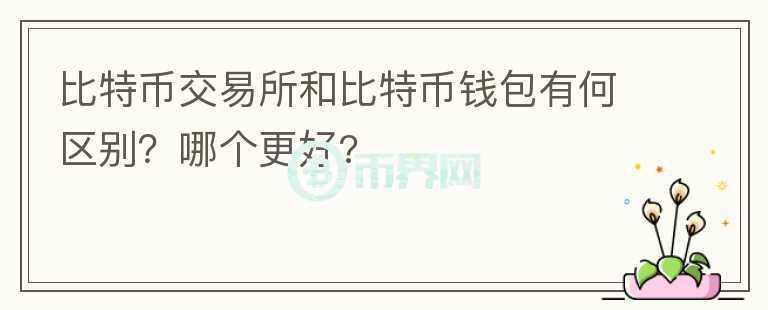 比特币交易所和比特币钱包有何区别？哪个更好？

币界网